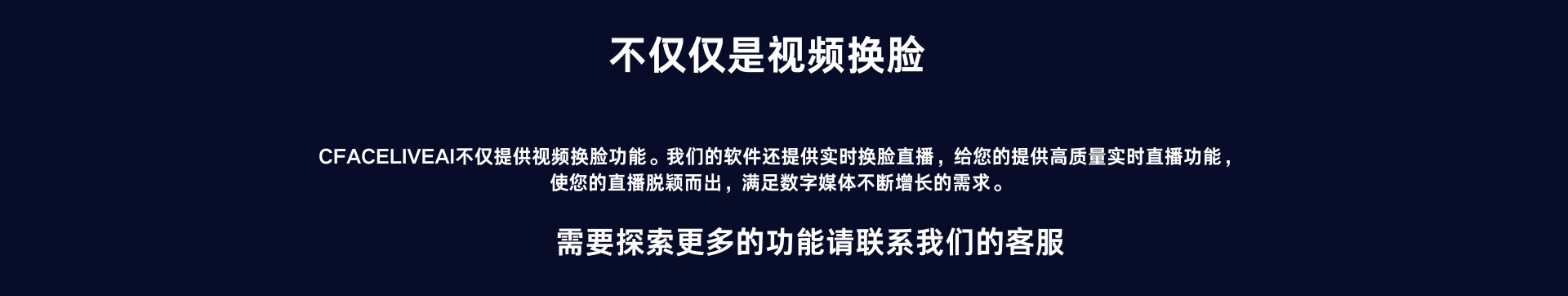 不仅仅是视频换脸

CFACELIVEAI不仅提供视频换脸功能。我们的软件还提供实时换脸直播，给您的提供高质量实时直播功能，使您的直播脱颖而出，满足数字媒体不断增长的需求。

需要探索更多的功能请联系我们的客服